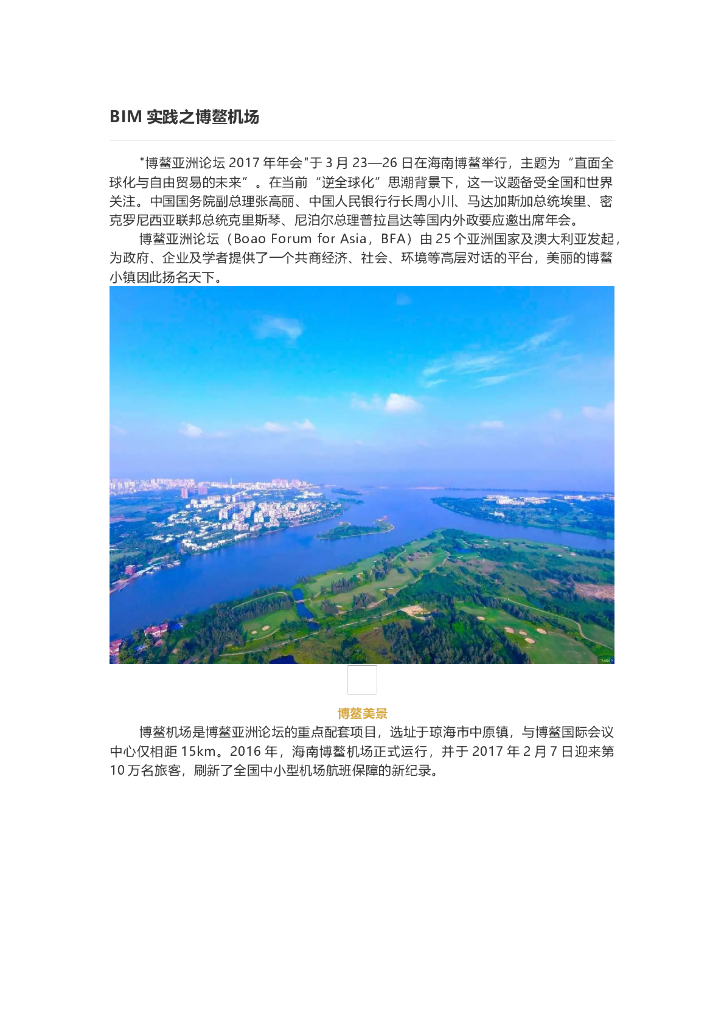 BIM 实践之博鳌机场

"博鳌亚洲论坛 2017 年年会"于 3 月 23—26 日在海南博鳌举行，主题为“直面全球化与自由贸易的未来”。在当前“逆全球化”思潮背景下，这一议题备受全国和世界关注。中国国务院副总理张高丽、中国人民银行行长周小川、马达加斯加总统埃里、密克罗尼西亚联邦总统克里斯琴、尼泊尔总理普拉昌达等国内外政要应邀出席年会。

博鳌亚洲论坛（Boao Forum for Asia，BFA）由 25 个亚洲国家及澳大利亚发起，为政府、企业及学者提供了一个共商经济、社会、环境等高层对话的平台，美丽的博鳌小镇因此扬名天下。

博鳌美景

博鳌机场是博鳌亚洲论坛的重点配套项目，选址于琼海市中原镇，与博鳌国际会议中心仅相距 15km。2016 年，海南博鳌机场正式运行，并于 2017 年 2 月 7 日迎来第 10 万名旅客，刷新了全国中小型机场航班保障的新纪录。